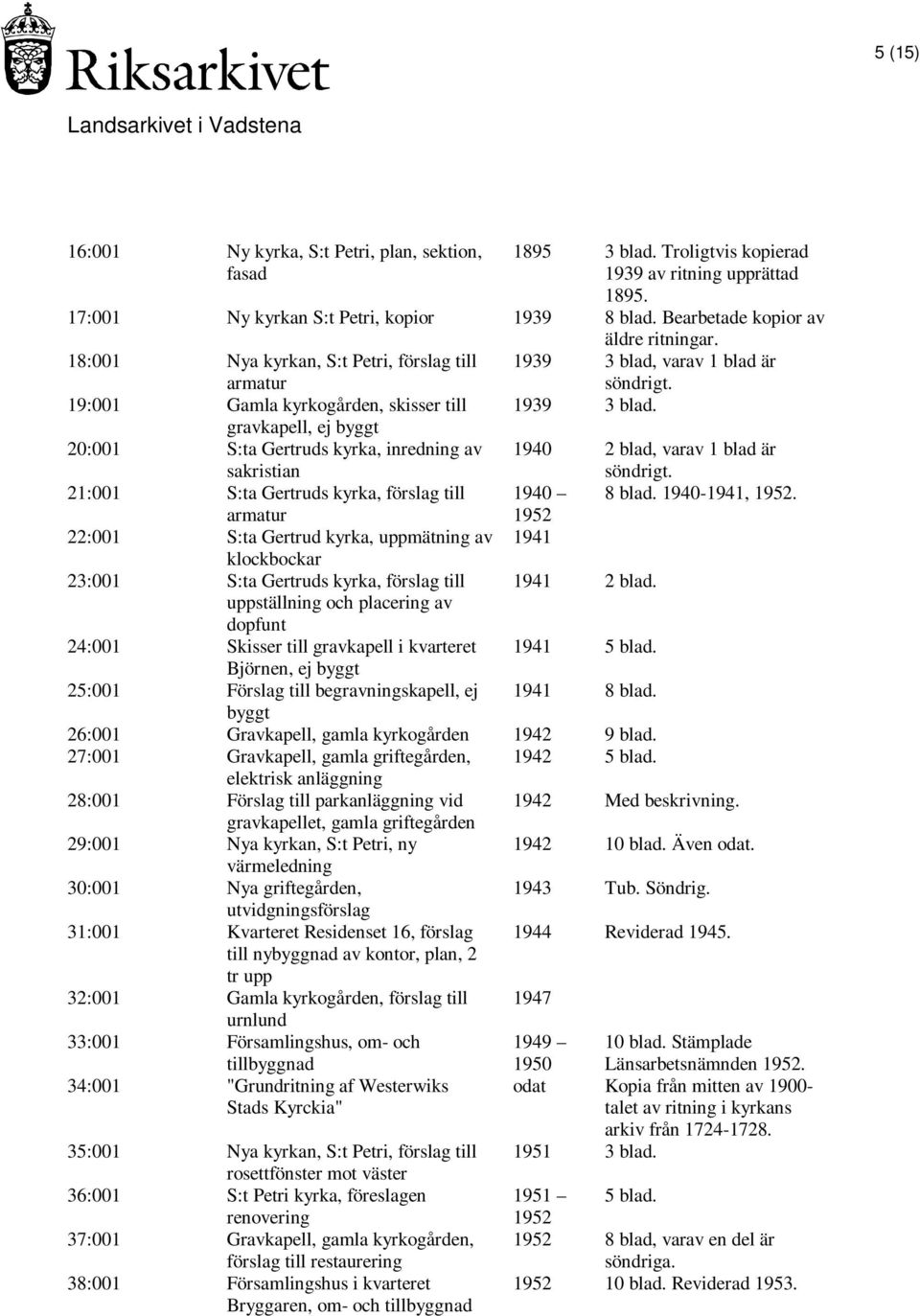 Riksarkivet

Landsarkivet i Vadstena

5 (15)

| | | | |
|---|---|---|---|
| 16:001 | Ny kyrka, S:t Petri, plan, sektion, fasad | 1895 | 3 blad. Troligtvis kopierad 1939 av ritning upprättad 1895. |
| 17:001 | Ny kyrkan S:t Petri, kopior | 1939 | 8 blad. Bearbetade kopior av äldre ritningar. |
| 18:001 | Nya kyrkan, S:t Petri, förslag till armatur | 1939 | 3 blad, varav 1 blad är söndrigt. |
| 19:001 | Gamla kyrkogården, skisser till gravkapell, ej byggt | 1939 | 3 blad. |
| 20:001 | S:ta Gertruds kyrka, inredning av sakristian | 1940 | 2 blad, varav 1 blad är söndrigt. |
| 21:001 | S:ta Gertruds kyrka, förslag till armatur | 1940 – 1952 | 8 blad. 1940-1941, 1952. |
| 22:001 | S:ta Gertrud kyrka, uppmätning av klockbockar | 1941 | |
| 23:001 | S:ta Gertruds kyrka, förslag till uppställning och placering av dopfunt | 1941 | 2 blad. |
| 24:001 | Skisser till gravkapell i kvarteret Björnen, ej byggt | 1941 | 5 blad. |
| 25:001 | Förslag till begravningskapell, ej byggt | 1941 | 8 blad. |
| 26:001 | Gravkapell, gamla kyrkogården | 1942 | 9 blad. |
| 27:001 | Gravkapell, gamla griftegården, elektrisk anläggning | 1942 | 5 blad. |
| 28:001 | Förslag till parkanläggning vid gravkapellet, gamla griftegården | 1942 | Med beskrivning. |
| 29:001 | Nya kyrkan, S:t Petri, ny värmeledning | 1942 | 10 blad. Även odat. |
| 30:001 | Nya griftegården, utvidgningsförslag | 1943 | Tub. Söndrig. |
| 31:001 | Kvarteret Residenset 16, förslag till nybyggnad av kontor, plan, 2 tr upp | 1944 | Reviderad 1945. |
| 32:001 | Gamla kyrkogården, förslag till urnlund | 1947 | |
| 33:001 | Församlingshus, om- och tillbyggnad | 1949 – 1950 | 10 blad. Stämplade Länsarbetsnämnden 1952. |
| 34:001 | "Grundritning af Westerwiks Stads Kyrckia" | odat | Kopia från mitten av 1900-talet av ritning i kyrkans arkiv från 1724-1728. |
| 35:001 | Nya kyrkan, S:t Petri, förslag till rosettfönster mot väster | 1951 | 3 blad. |
| 36:001 | S:t Petri kyrka, föreslagen renovering | 1951 – 1952 | 5 blad. |
| 37:001 | Gravkapell, gamla kyrkogården, förslag till restaurering | 1952 | 8 blad, varav en del är söndriga. |
| 38:001 | Församlingshus i kvarteret Bryggaren, om- och tillbyggnad | 1952 | 10 blad. Reviderad 1953. |